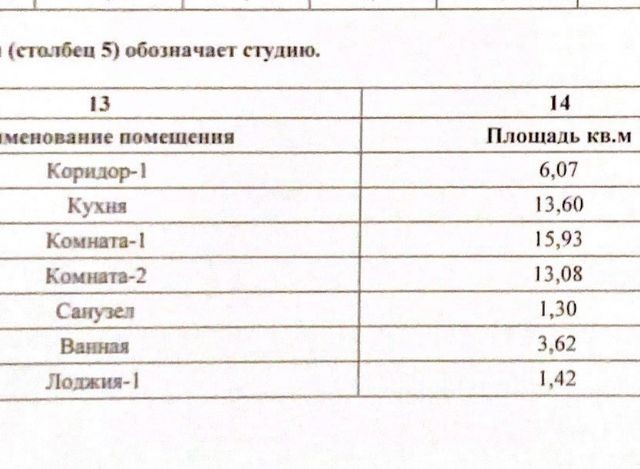 (столбец 5) обозначает студию.

| 13 | 14 |
|---|---|
| именование помещения | Площадь кв.м |
| Коридор-1 | 6,07 |
| Кухня | 13,60 |
| Комната-1 | 15,93 |
| Комната-2 | 13,08 |
| Санузел | 1,30 |
| Ванная | 3,62 |
| Лоджия-1 | 1,42 |